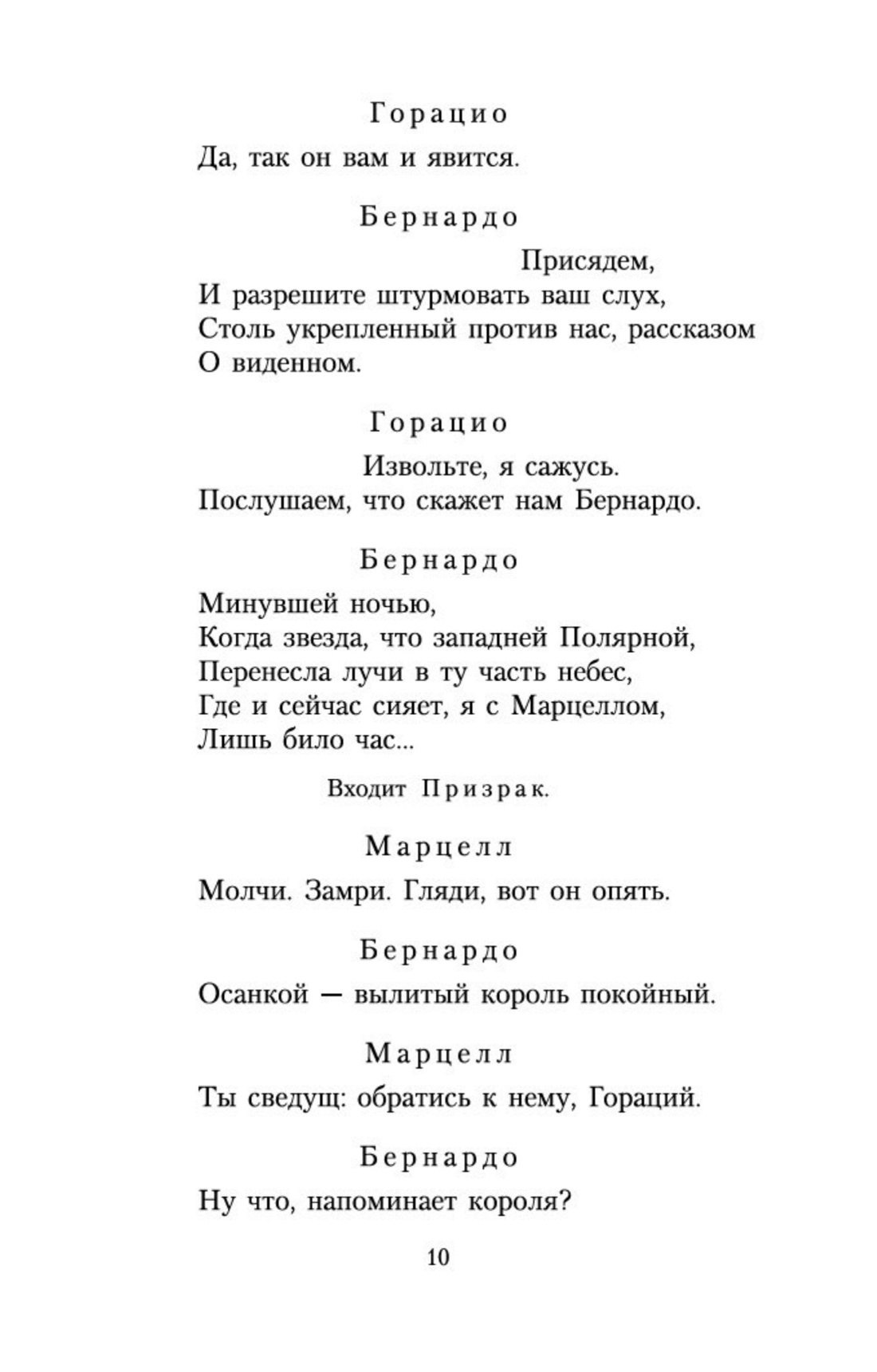 Горацио

Да, так он вам и явится.

Бернардо

Присядем,
И разрешите штурмовать ваш слух,
Столь укрепленный против нас, рассказом
О виденном.

Горацио

Извольте, я сажусь.
Послушаем, что скажет нам Бернардо.

Бернардо

Минувшей ночью,
Когда звезда, что западней Полярной,
Перенесла лучи в ту часть небес,
Где и сейчас сияет, я с Марцеллом,
Лишь било час...

Входит Призрак.

Марцелл

Молчи. Замри. Гляди, вот он опять.

Бернардо

Осанкой — вылитый король покойный.

Марцелл

Ты сведущ: обратись к нему, Гораций.

Бернардо

Ну что, напоминает короля?

10